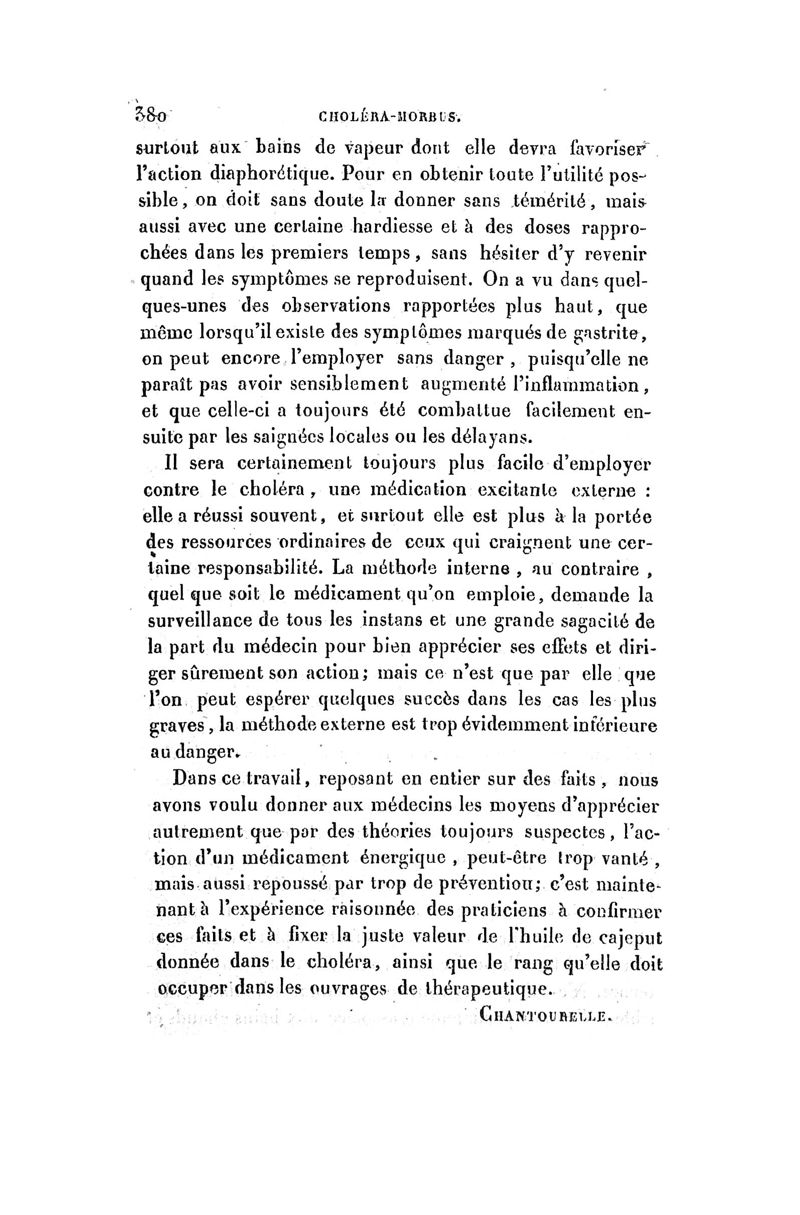 380 CHOLÉRA-MORBUS.

surtout aux bains de vapeur dont elle devra favoriser l'action diaphorétique. Pour en obtenir toute l'utilité possible, on doit sans doute la donner sans témérité, mais aussi avec une certaine hardiesse et à des doses rapprochées dans les premiers temps, sans hésiter d'y revenir quand les symptômes se reproduisent. On a vu dans quelques-unes des observations rapportées plus haut, que même lorsqu'il existe des symptômes marqués de gastrite, on peut encore l'employer sans danger, puisqu'elle ne paraît pas avoir sensiblement augmenté l'inflammation, et que celle-ci a toujours été combattue facilement ensuite par les saignées locales ou les délayans.

Il sera certainement toujours plus facile d'employer contre le choléra, une médication excitante externe : elle a réussi souvent, et surtout elle est plus à la portée des ressources ordinaires de ceux qui craignent une certaine responsabilité. La méthode interne, au contraire, quel que soit le médicament qu'on emploie, demande la surveillance de tous les instans et une grande sagacité de la part du médecin pour bien apprécier ses effets et diriger sûrement son action; mais ce n'est que par elle que l'on peut espérer quelques succès dans les cas les plus graves, la méthode externe est trop évidemment inférieure au danger.

Dans ce travail, reposant en entier sur des faits, nous avons voulu donner aux médecins les moyens d'apprécier autrement que par des théories toujours suspectes, l'action d'un médicament énergique, peut-être trop vanté, mais aussi repoussé par trop de prévention; c'est maintenant à l'expérience raisonnée des praticiens à confirmer ces faits et à fixer la juste valeur de l'huile de cajeput donnée dans le choléra, ainsi que le rang qu'elle doit occuper dans les ouvrages de thérapeutique.

CHANTOURELLE.